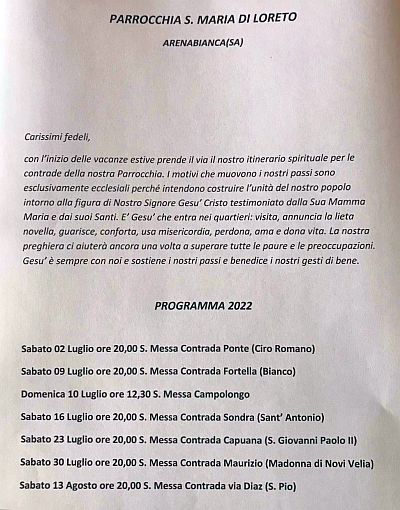 PARROCCHIA S. MARIA DI LORETO

ARENABIANCA(SA)

Carissimi fedeli,

con l'inizio delle vacanze estive prende il via il nostro itinerario spirituale per le contrade della nostra Parrocchia. I motivi che muovono i nostri passi sono esclusivamente ecclesiali perché intendono costruire l'unità del nostro popolo intorno alla figura di Nostro Signore Gesu' Cristo testimoniato dalla Sua Mamma Maria e dai suoi Santi. E' Gesu' che entra nei quartieri: visita, annuncia la lieta novella, guarisce, conforta, usa misericordia, perdona, ama e dona vita. La nostra preghiera ci aiuterà ancora una volta a superare tutte le paure e le preoccupazioni. Gesu' è sempre con noi e sostiene i nostri passi e benedice i nostri gesti di bene.

PROGRAMMA 2022

Sabato 02 Luglio ore 20,00 S. Messa Contrada Ponte (Ciro Romano)

Sabato 09 Luglio ore 20,00 S. Messa Contrada Fortella (Bianco)

Domenica 10 Luglio ore 12,30 S. Messa Campolongo

Sabato 16 Luglio ore 20,00 S. Messa Contrada Sondra (Sant' Antonio)

Sabato 23 Luglio ore 20,00 S. Messa Contrada Capuana (S. Giovanni Paolo II)

Sabato 30 Luglio ore 20,00 S. Messa Contrada Maurizio (Madonna di Novi Velia)

Sabato 13 Agosto ore 20,00 S. Messa Contrada via Diaz (S. Pio)